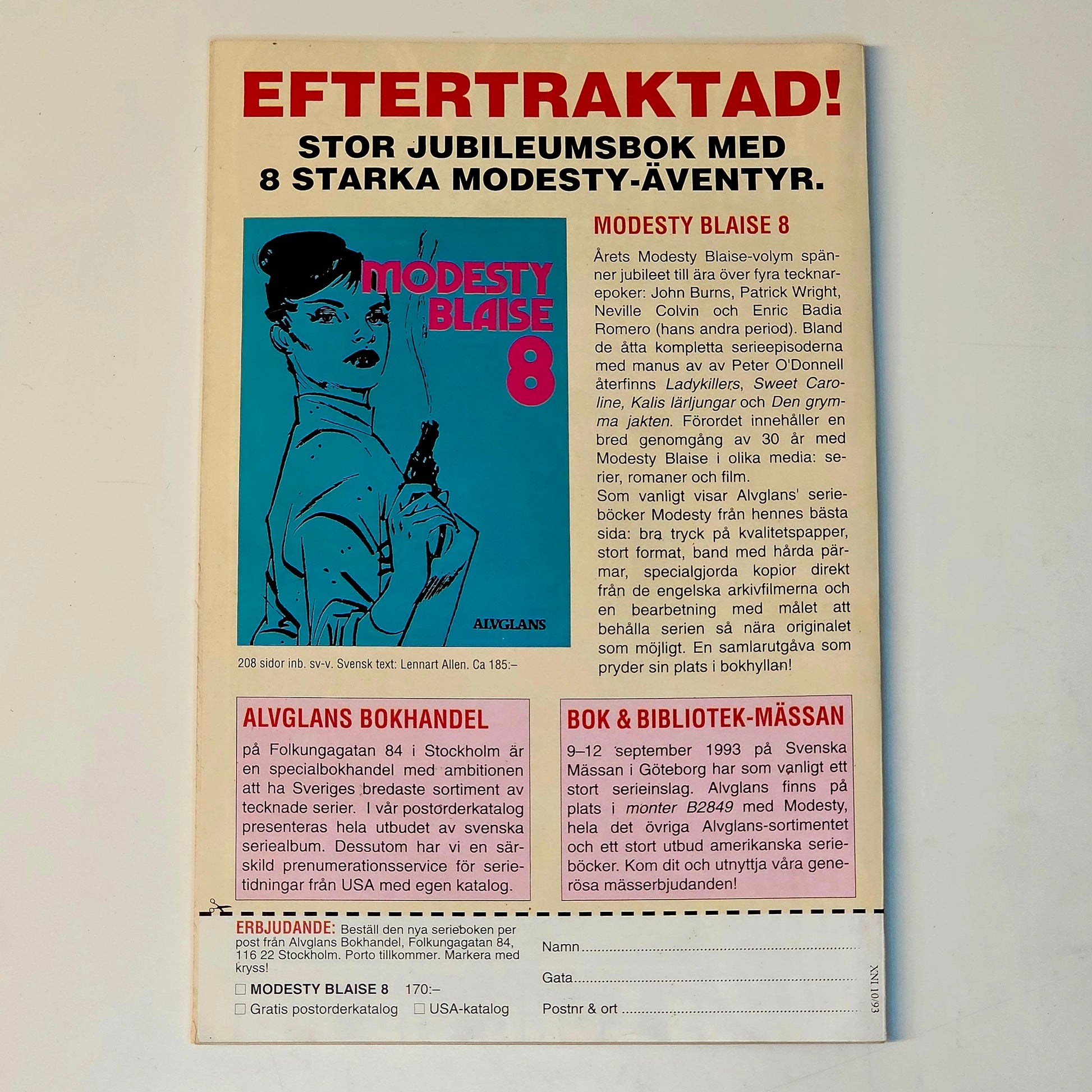 EFTERTRAKTAD!

STOR JUBILEUMSBOK MED 8 STARKA MODESTY-ÄVENTYR.

MODESTY BLAISE 8

ALVGLANS

208 sidor inb. sv-v. Svensk text: Lennart Allen. Ca 185:–

MODESTY BLAISE 8

Årets Modesty Blaise-volym spänner jubileet till ära över fyra tecknarepoker: John Burns, Patrick Wright, Neville Colvin och Enric Badia Romero (hans andra period). Bland de åtta kompletta serieepisoderna med manus av av Peter O'Donnell återfinns Ladykillers, Sweet Caroline, Kalis lärljungar och Den grymma jakten. Förordet innehåller en bred genomgång av 30 år med Modesty Blaise i olika media: serier, romaner och film.

Som vanligt visar Alvglans' serieböcker Modesty från hennes bästa sida: bra tryck på kvalitetspapper, stort format, band med hårda pärmar, specialgjorda kopior direkt från de engelska arkivfilmerna och en bearbetning med målet att behålla serien så nära originalet som möjligt. En samlarutgåva som pryder sin plats i bokhyllan!

ALVGLANS BOKHANDEL

på Folkungagatan 84 i Stockholm är en specialbokhandel med ambitionen att ha Sveriges bredaste sortiment av tecknade serier. I vår postorderkatalog presenteras hela utbudet av svenska seriealbum. Dessutom har vi en särskild prenumerationsservice för serietidningar från USA med egen katalog.

BOK & BIBLIOTEK-MÄSSAN

9–12 september 1993 på Svenska Mässan i Göteborg har som vanligt ett stort serieinslag. Alvglans finns på plats i monter B2849 med Modesty, hela det övriga Alvglans-sortimentet och ett stort utbud amerikanska serieböcker. Kom dit och utnyttja våra generösa mässerbjudanden!

ERBJUDANDE: Beställ den nya serieboken per post från Alvglans Bokhandel, Folkungagatan 84, 116 22 Stockholm. Porto tillkommer. Markera med kryss!

☐ MODESTY BLAISE 8 170:–

☐ Gratis postorderkatalog ☐ USA-katalog

Namn ____

Gata ____

Postnr & ort ____

XNI 10/93